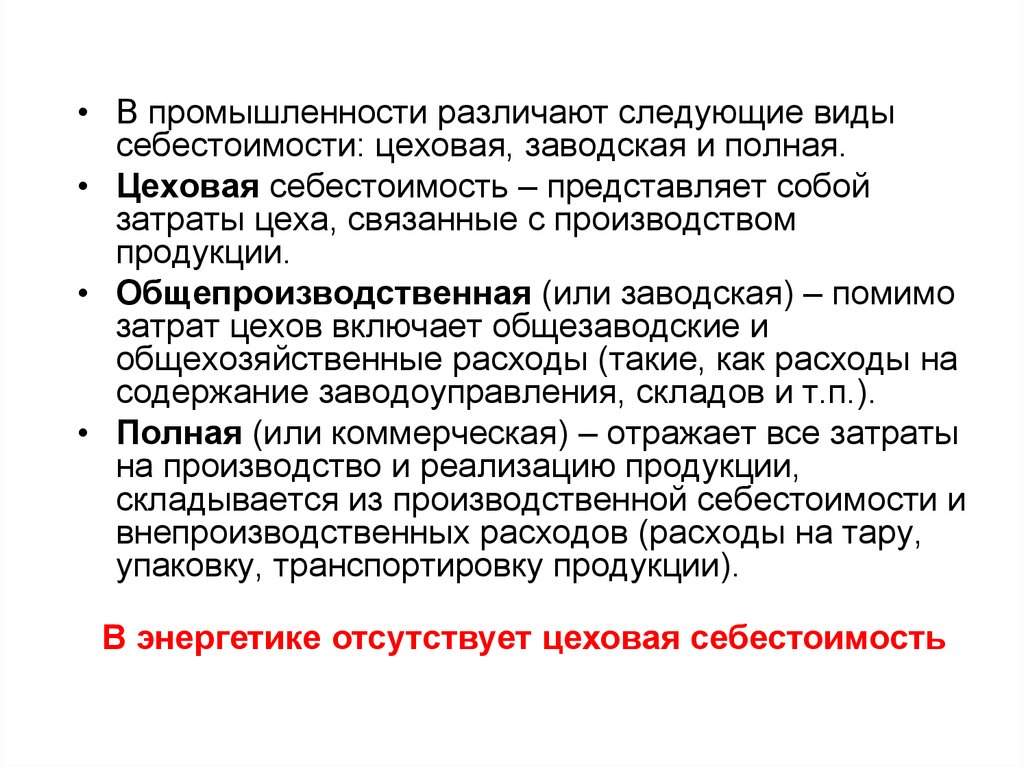 • В промышленности различают следующие виды себестоимости: цеховая, заводская и полная.

• Цеховая себестоимость – представляет собой затраты цеха, связанные с производством продукции.

• Общепроизводственная (или заводская) – помимо затрат цехов включает общезаводские и общехозяйственные расходы (такие, как расходы на содержание заводоуправления, складов и т.п.).

• Полная (или коммерческая) – отражает все затраты на производство и реализацию продукции, складывается из производственной себестоимости и внепроизводственных расходов (расходы на тару, упаковку, транспортировку продукции).

В энергетике отсутствует цеховая себестоимость